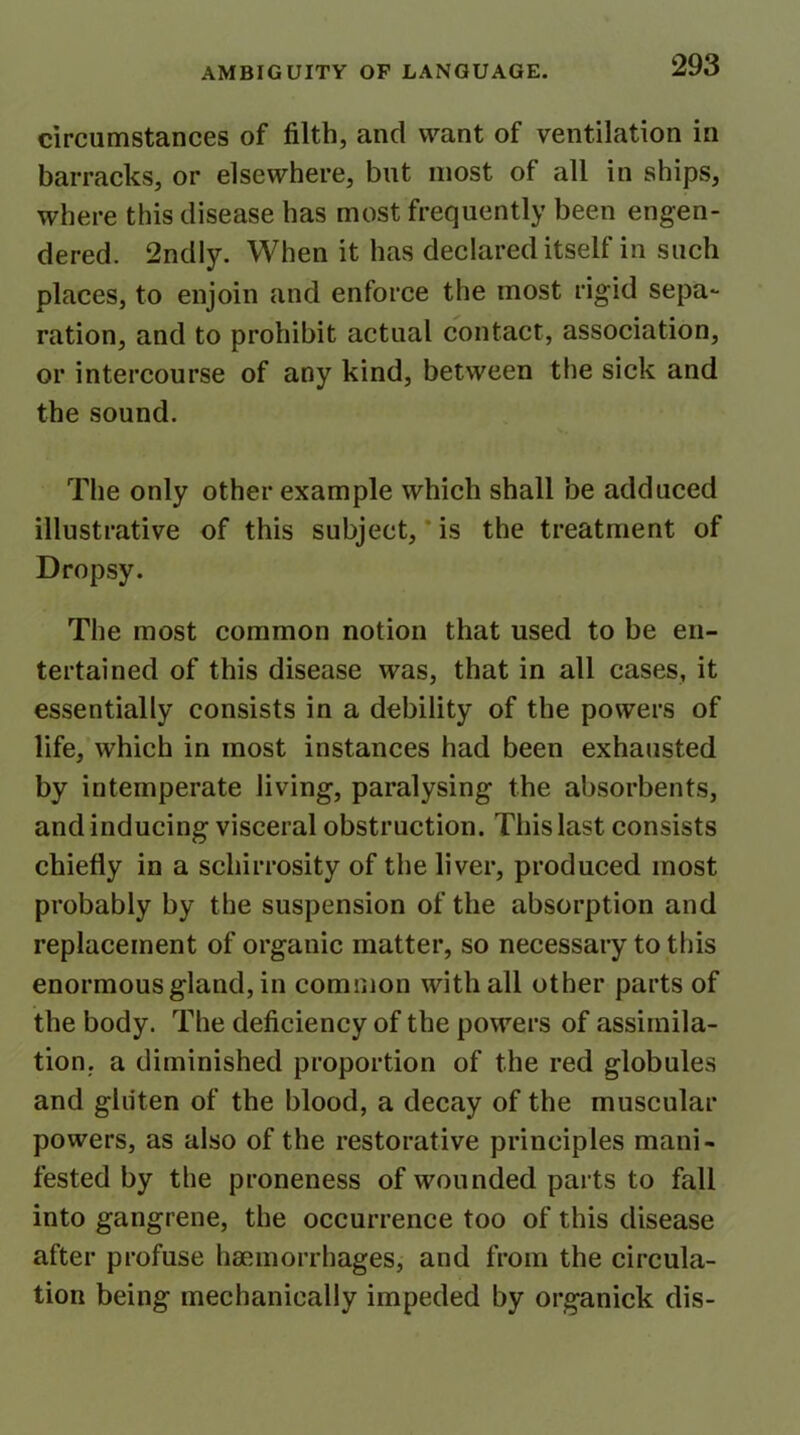 AMBIGUITY OF LANGUAGE. 293

circumstances of filth, and want of ventilation in barracks, or elsewhere, but most of all in ships, where this disease has most frequently been engendered. 2ndly. When it has declared itself in such places, to enjoin and enforce the most rigid separation, and to prohibit actual contact, association, or intercourse of any kind, between the sick and the sound.

The only other example which shall be adduced illustrative of this subject, is the treatment of Dropsy.

The most common notion that used to be entertained of this disease was, that in all cases, it essentially consists in a debility of the powers of life, which in most instances had been exhausted by intemperate living, paralysing the absorbents, and inducing visceral obstruction. This last consists chiefly in a schirrosity of the liver, produced most probably by the suspension of the absorption and replacement of organic matter, so necessary to this enormous gland, in common with all other parts of the body. The deficiency of the powers of assimilation, a diminished proportion of the red globules and gluten of the blood, a decay of the muscular powers, as also of the restorative principles manifested by the proneness of wounded parts to fall into gangrene, the occurrence too of this disease after profuse hæmorrhages, and from the circulation being mechanically impeded by organick dis-